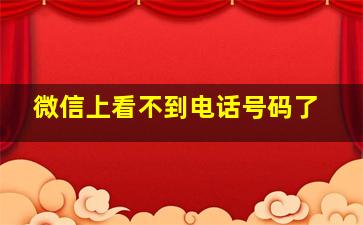 微信上看不到电话号码了